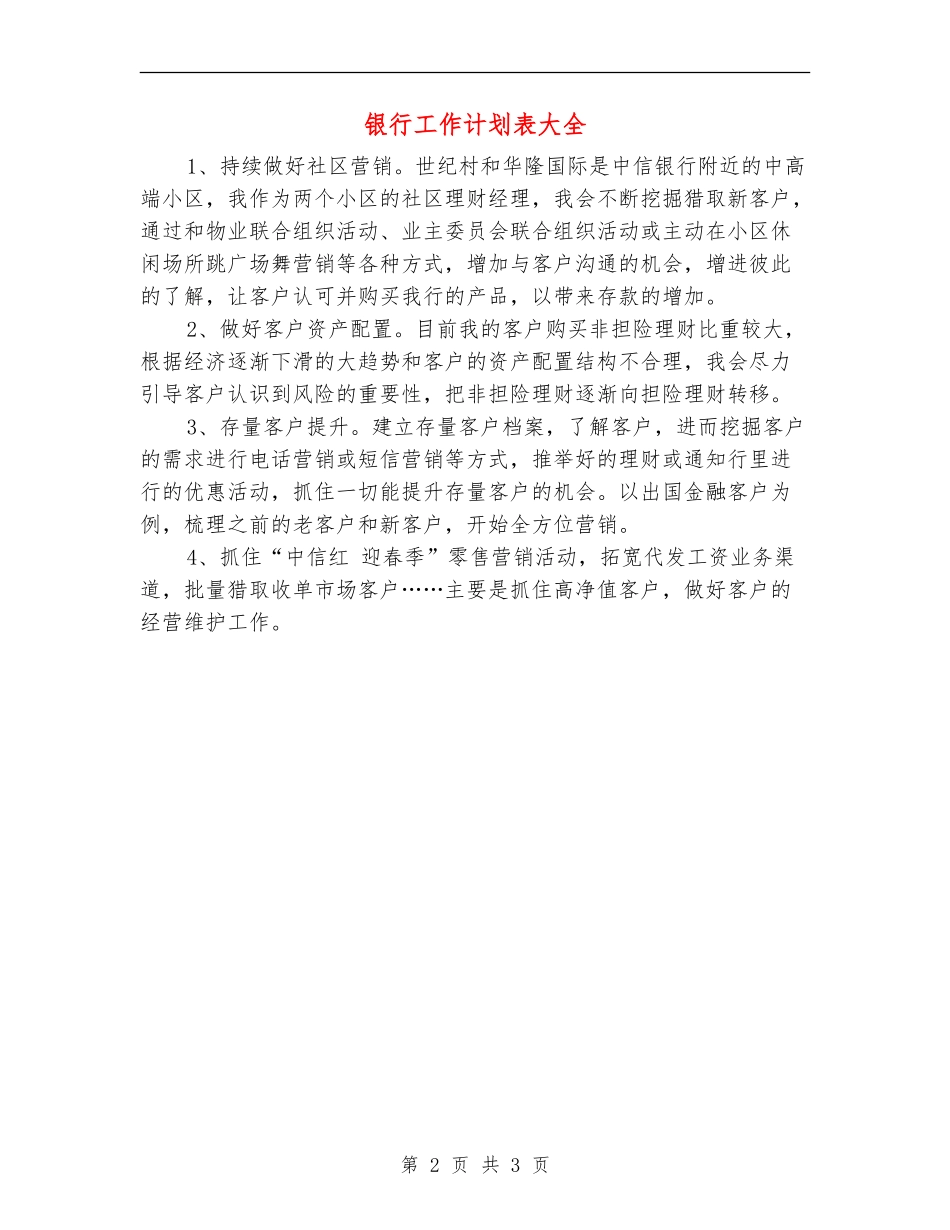 银行工作计划表大全

1、持续做好社区营销。世纪村和华隆国际是中信银行附近的中高端小区，我作为两个小区的社区理财经理，我会不断挖掘猎取新客户，通过和物业联合组织活动、业主委员会联合组织活动或主动在小区休闲场所跳广场舞营销等各种方式，增加与客户沟通的机会，增进彼此的了解，让客户认可并购买我行的产品，以带来存款的增加。

2、做好客户资产配置。目前我的客户购买非担险理财比重较大，根据经济逐渐下滑的大趋势和客户的资产配置结构不合理，我会尽力引导客户认识到风险的重要性，把非担险理财逐渐向担险理财转移。

3、存量客户提升。建立存量客户档案，了解客户，进而挖掘客户的需求进行电话营销或短信营销等方式，推举好的理财或通知行里进行的优惠活动，抓住一切能提升存量客户的机会。以出国金融客户为例，梳理之前的老客户和新客户，开始全方位营销。

4、抓住“中信红 迎春季”零售营销活动，拓宽代发工资业务渠道，批量猎取收单市场客户……主要是抓住高净值客户，做好客户的经营维护工作。

第 2 页 共 3 页